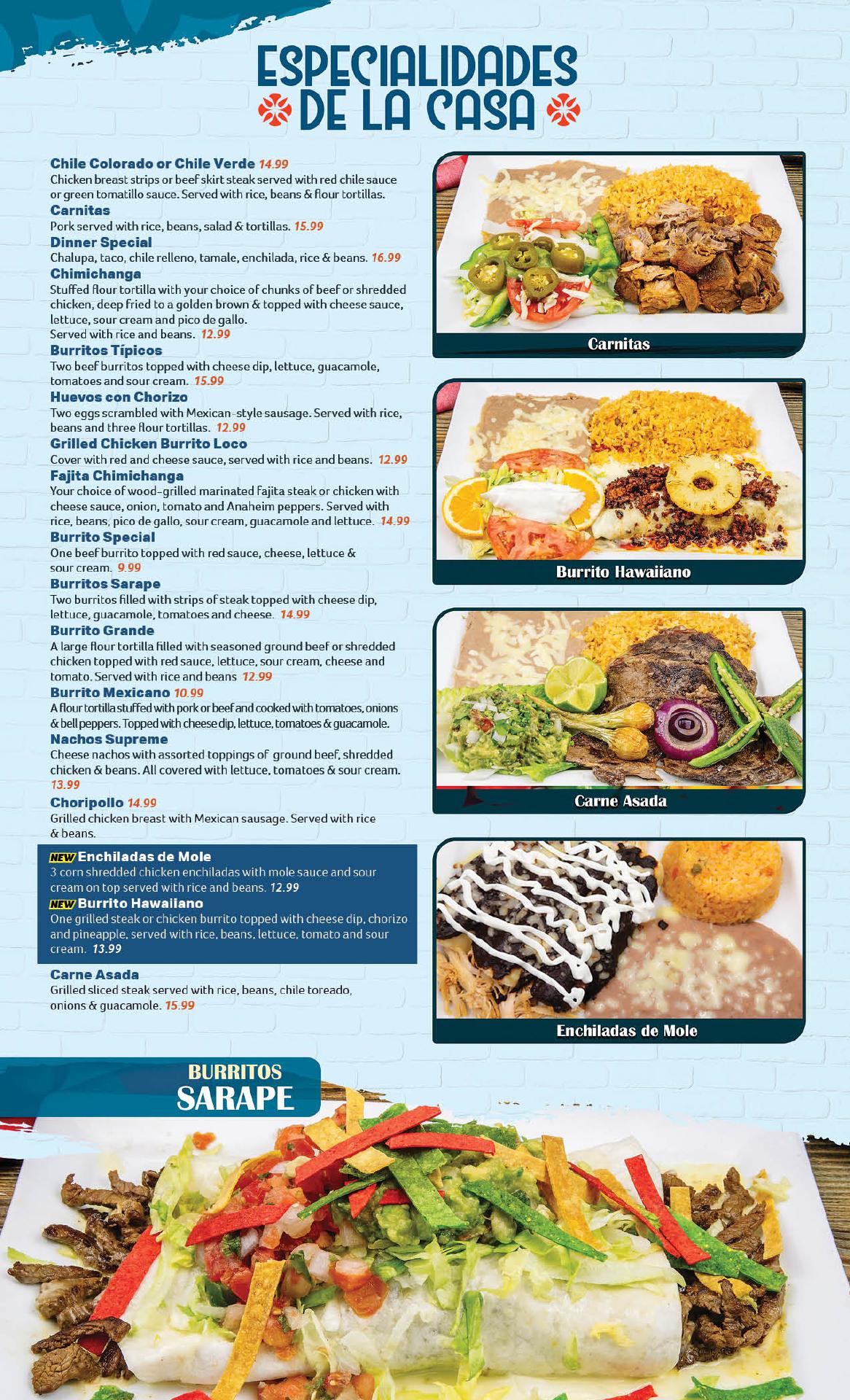 ESPECIALIDADES
DE LA CASA

Chile Colorado or Chile Verde 14.99
Chicken breast strips or beef skirt steak served with red chile sauce or green tomatillo sauce. Served with rice, beans & flour tortillas.

Carnitas
Pork served with rice, beans, salad & tortillas. 15.99

Dinner Special
Chalupa, taco, chile relleno, tamale, enchilada, rice & beans. 16.99

Chimichanga
Stuffed flour tortilla with your choice of chunks of beef or shredded chicken, deep fried to a golden brown & topped with cheese sauce, lettuce, sour cream and pico de gallo.
Served with rice and beans. 12.99

Burritos Típicos
Two beef burritos topped with cheese dip, lettuce, guacamole, tomatoes and sour cream. 15.99

Huevos con Chorizo
Two eggs scrambled with Mexican-style sausage. Served with rice, beans and three flour tortillas. 12.99

Grilled Chicken Burrito Loco
Cover with red and cheese sauce, served with rice and beans. 12.99

Fajita Chimichanga
Your choice of wood-grilled marinated fajita steak or chicken with cheese sauce, onion, tomato and Anaheim peppers. Served with rice, beans, pico de gallo, sour cream, guacamole and lettuce. 14.99

Burrito Special
One beef burrito topped with red sauce, cheese, lettuce & sour cream. 9.99

Burritos Sarape
Two burritos filled with strips of steak topped with cheese dip, lettuce, guacamole, tomatoes and cheese. 14.99

Burrito Grande
A large flour tortilla filled with seasoned ground beef or shredded chicken topped with red sauce, lettuce, sour cream, cheese and tomato. Served with rice and beans 12.99

Burrito Mexicano 10.99
A flour tortilla stuffed with pork or beef and cooked with tomatoes, onions & bell peppers. Topped with cheese dip, lettuce, tomatoes & guacamole.

Nachos Supreme
Cheese nachos with assorted toppings of ground beef, shredded chicken & beans. All covered with lettuce, tomatoes & sour cream. 13.99

Choripollo 14.99
Grilled chicken breast with Mexican sausage. Served with rice & beans.

NEW Enchiladas de Mole
3 corn shredded chicken enchiladas with mole sauce and sour cream on top served with rice and beans. 12.99

NEW Burrito Hawaiiano
One grilled steak or chicken burrito topped with cheese dip, chorizo and pineapple, served with rice, beans, lettuce, tomato and sour cream. 13.99

Carne Asada
Grilled sliced steak served with rice, beans, chile toreado, onions & guacamole. 15.99

Carnitas

Burrito Hawaiiano

Carne Asada

Enchiladas de Mole

BURRITOS
SARAPE